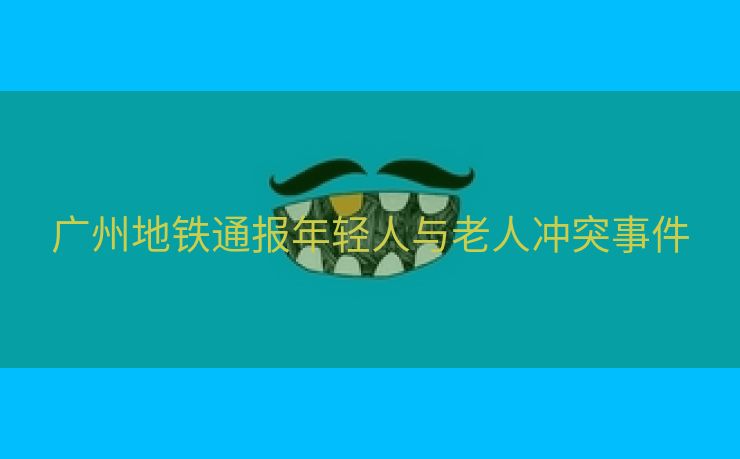 广州地铁通报年轻人与老人冲突事件